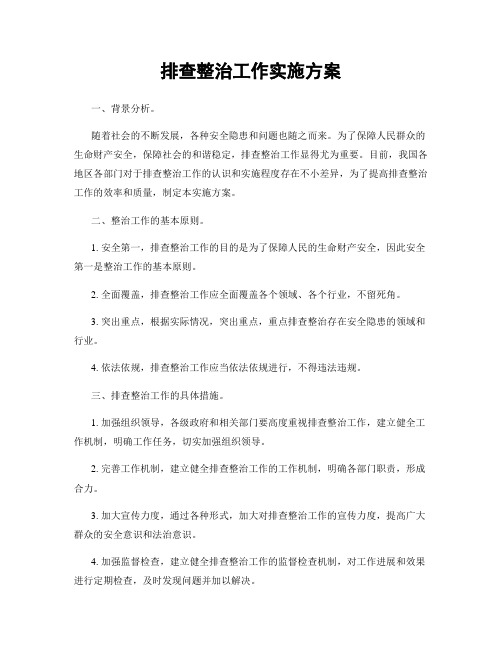 排查整治工作实施方案

一、背景分析。

随着社会的不断发展，各种安全隐患和问题也随之而来。为了保障人民群众的生命财产安全，保障社会的和谐稳定，排查整治工作显得尤为重要。目前，我国各地区各部门对于排查整治工作的认识和实施程度存在不小差异，为了提高排查整治工作的效率和质量，制定本实施方案。

二、整治工作的基本原则。

1. 安全第一，排查整治工作的目的是为了保障人民的生命财产安全，因此安全第一是整治工作的基本原则。

2. 全面覆盖，排查整治工作应全面覆盖各个领域、各个行业，不留死角。

3. 突出重点，根据实际情况，突出重点，重点排查整治存在安全隐患的领域和行业。

4. 依法依规，排查整治工作应当依法依规进行，不得违法违规。

三、排查整治工作的具体措施。

1. 加强组织领导，各级政府和相关部门要高度重视排查整治工作，建立健全工作机制，明确工作任务，切实加强组织领导。

2. 完善工作机制，建立健全排查整治工作的工作机制，明确各部门职责，形成合力。

3. 加大宣传力度，通过各种形式，加大对排查整治工作的宣传力度，提高广大群众的安全意识和法治意识。

4. 加强监督检查，建立健全排查整治工作的监督检查机制，对工作进展和效果进行定期检查，及时发现问题并加以解决。